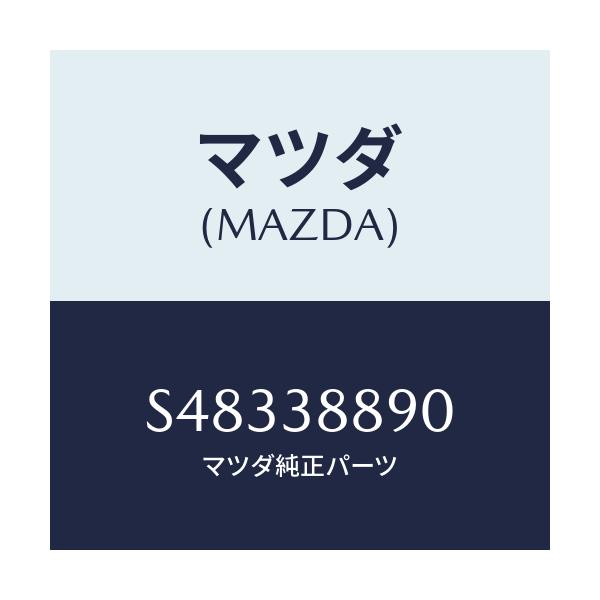 マツダ
(MAZDA)

S48338890
マツダ純正パーツ